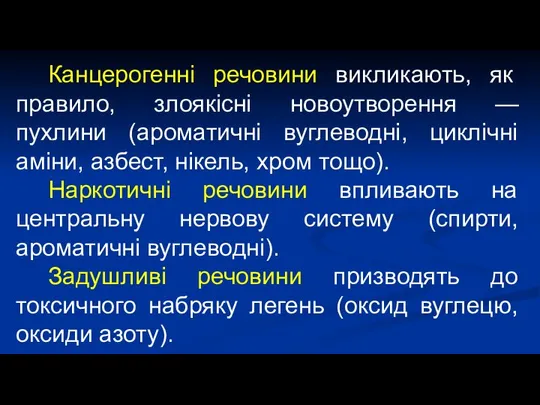 Канцерогенні речовини викликають, як правило, злоякісні новоутворення — пухлини (ароматичні вуглеводні, циклічні аміни, азбест, нікель, хром тощо).

Наркотичні речовини впливають на центральну нервову систему (спирти, ароматичні вуглеводні).

Задушливі речовини призводять до токсичного набряку легень (оксид вуглецю, оксиди азоту).